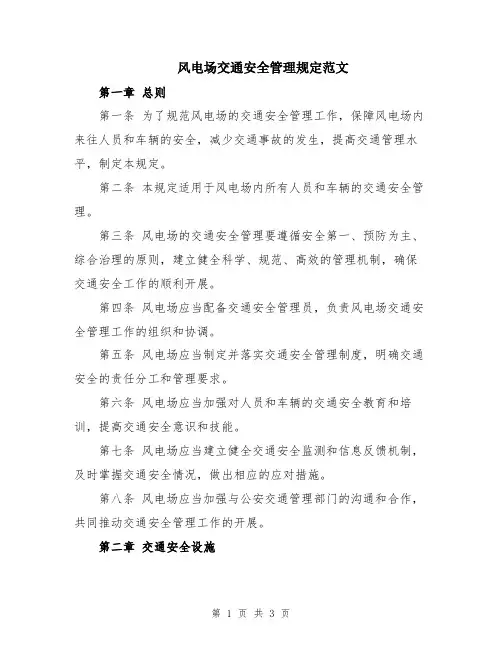 风电场交通安全管理规定范文

第一章 总则

第一条 为了规范风电场的交通安全管理工作，保障风电场内来往人员和车辆的安全，减少交通事故的发生，提高交通管理水平，制定本规定。

第二条 本规定适用于风电场内所有人员和车辆的交通安全管理。

第三条 风电场的交通安全管理要遵循安全第一、预防为主、综合治理的原则，建立健全科学、规范、高效的管理机制，确保交通安全工作的顺利开展。

第四条 风电场应当配备交通安全管理员，负责风电场交通安全管理工作的组织和协调。

第五条 风电场应当制定并落实交通安全管理制度，明确交通安全的责任分工和管理要求。

第六条 风电场应当加强对人员和车辆的交通安全教育和培训，提高交通安全意识和技能。

第七条 风电场应当建立健全交通安全监测和信息反馈机制，及时掌握交通安全情况，做出相应的应对措施。

第八条 风电场应当加强与公安交通管理部门的沟通和合作，共同推动交通安全管理工作的开展。

第二章 交通安全设施

第 1 页 共 3 页